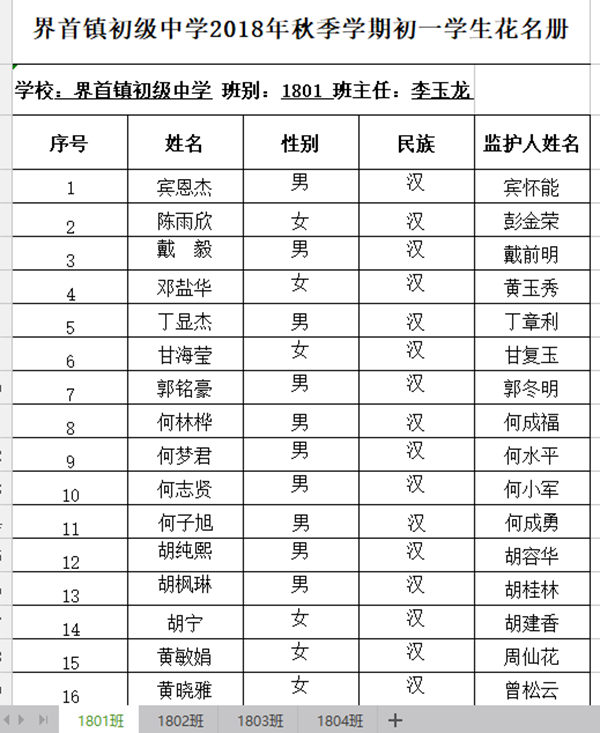 界首镇初级中学2018年秋季学期初一学生花名册

学校：界首镇初级中学 班别：1801 班主任：李玉龙

| 序号 | 姓名 | 性别 | 民族 | 监护人姓名 |
|---|---|---|---|---|
| 1 | 宾恩杰 | 男 | 汉 | 宾怀能 |
| 2 | 陈雨欣 | 女 | 汉 | 彭金荣 |
| 3 | 戴 毅 | 男 | 汉 | 戴前明 |
| 4 | 邓盐华 | 女 | 汉 | 黄玉秀 |
| 5 | 丁显杰 | 男 | 汉 | 丁章利 |
| 6 | 甘海莹 | 女 | 汉 | 甘复玉 |
| 7 | 郭铭豪 | 男 | 汉 | 郭冬明 |
| 8 | 何林桦 | 男 | 汉 | 何成福 |
| 9 | 何梦君 | 男 | 汉 | 何水平 |
| 10 | 何志贤 | 男 | 汉 | 何小军 |
| 11 | 何子旭 | 男 | 汉 | 何成勇 |
| 12 | 胡纯熙 | 男 | 汉 | 胡容华 |
| 13 | 胡枫琳 | 男 | 汉 | 胡桂林 |
| 14 | 胡宁 | 女 | 汉 | 胡建香 |
| 15 | 黄敏娟 | 女 | 汉 | 周仙花 |
| 16 | 黄晓雅 | 女 | 汉 | 曾松云 |

1801班 1802班 1803班 1804班 +